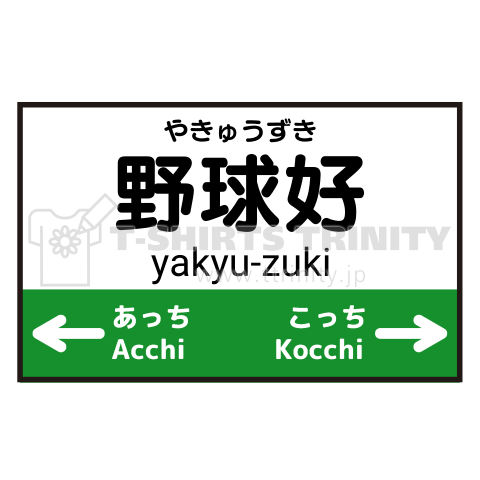 やきゅうずき
野球好
T-SHIRTS TRINITY
yakyu-zuki
www.ttrinity.jp

あっち
Acchi

こっち
Kocchi